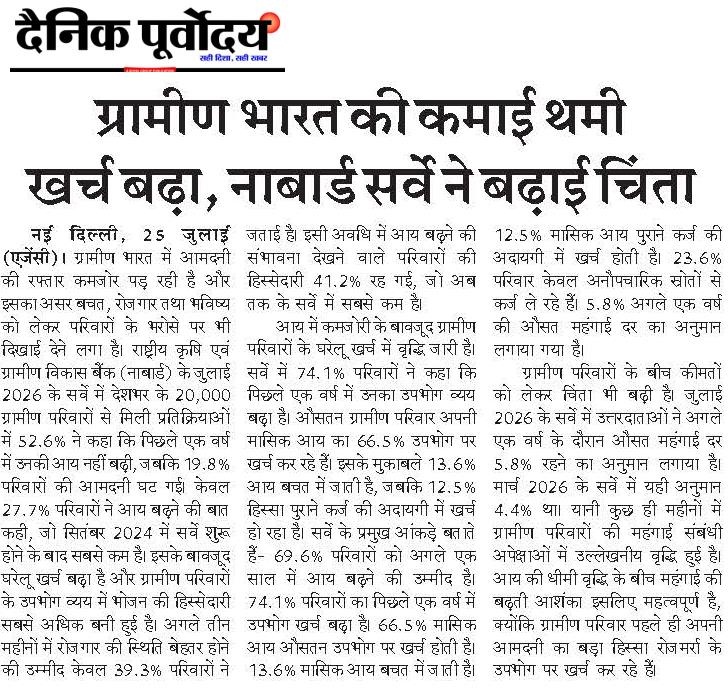 दैनिक पूर्वोदय
सही दिशा, सही खबर

ग्रामीण भारत की कमाई थमी
खर्च बढ़ा, नाबार्ड सर्वे ने बढ़ाई चिंता

नई दिल्ली, 25 जुलाई (एजेंसी)। ग्रामीण भारत में आमदनी की रफ्तार कमजोर पड़ रही है और इसका असर बचत, रोजगार तथा भविष्य को लेकर परिवारों के भरोसे पर भी दिखाई देने लगा है। राष्ट्रीय कृषि एवं ग्रामीण विकास बैंक (नाबार्ड) के जुलाई 2026 के सर्वे में देशभर के 20,000 ग्रामीण परिवारों से मिली प्रतिक्रियाओं में 52.6% ने कहा कि पिछले एक वर्ष में उनकी आय नहीं बढ़ी, जबकि 19.8% परिवारों की आमदनी घट गई। केवल 27.7% परिवारों ने आय बढ़ने की बात कही, जो सितंबर 2024 में सर्वे शुरू होने के बाद सबसे कम है। इसके बावजूद घरेलू खर्च बढ़ा है और ग्रामीण परिवारों के उपभोग व्यय में भोजन की हिस्सेदारी सबसे अधिक बनी हुई है। अगले तीन महीनों में रोजगार की स्थिति बेहतर होने की उम्मीद केवल 39.3% परिवारों ने जताई है। इसी अवधि में आय बढ़ने की संभावना देखने वाले परिवारों की हिस्सेदारी 41.2% रह गई, जो अब तक के सर्वे में सबसे कम है।

आय में कमजोरी के बावजूद ग्रामीण परिवारों के घरेलू खर्च में वृद्धि जारी है। सर्वे में 74.1% परिवारों ने कहा कि पिछले एक वर्ष में उनका उपभोग व्यय बढ़ा है। औसतन ग्रामीण परिवार अपनी मासिक आय का 66.5% उपभोग पर खर्च कर रहे हैं। इसके मुकाबले 13.6% आय बचत में जाती है, जबकि 12.5% हिस्सा पुराने कर्ज की अदायगी में खर्च हो रहा है। सर्वे के प्रमुख आंकड़े बताते हैं- 69.6% परिवारों को अगले एक साल में आय बढ़ने की उम्मीद है। 74.1% परिवारों का पिछले एक वर्ष में उपभोग खर्च बढ़ा है। 66.5% मासिक आय औसतन उपभोग पर खर्च होती है। 13.6% मासिक आय बचत में जाती है। 12.5% मासिक आय पुराने कर्ज की अदायगी में खर्च होती है। 23.6% परिवार केवल अनौपचारिक स्रोतों से कर्ज ले रहे हैं। 5.8% अगले एक वर्ष की औसत महंगाई दर का अनुमान लगाया गया है।

ग्रामीण परिवारों के बीच कीमतों को लेकर चिंता भी बढ़ी है। जुलाई 2026 के सर्वे में उत्तरदाताओं ने अगले एक वर्ष के दौरान औसत महंगाई दर 5.8% रहने का अनुमान लगाया है। मार्च 2026 के सर्वे में यही अनुमान 4.4% था। यानी कुछ ही महीनों में ग्रामीण परिवारों की महंगाई संबंधी अपेक्षाओं में उल्लेखनीय वृद्धि हुई है। आय की धीमी वृद्धि के बीच महंगाई की बढ़ती आशंका इसलिए महत्वपूर्ण है, क्योंकि ग्रामीण परिवार पहले ही अपनी आमदनी का बड़ा हिस्सा रोजमर्रा के उपभोग पर खर्च कर रहे हैं।